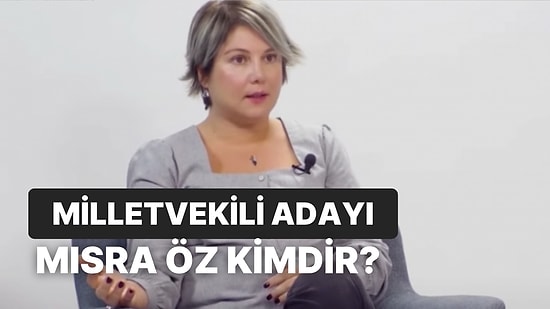 MİLLETVEKİLİ ADAYI
MISRA ÖZ KİMDİR?